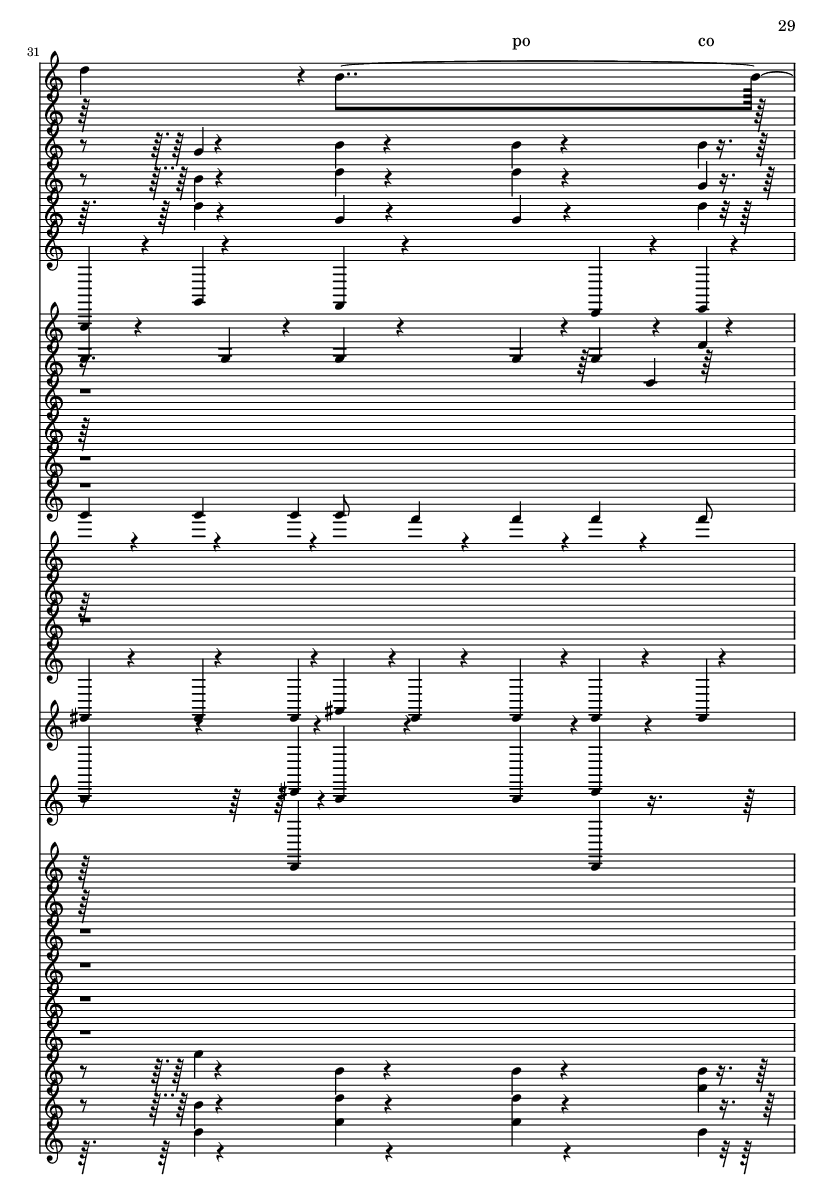 29

31

po

co